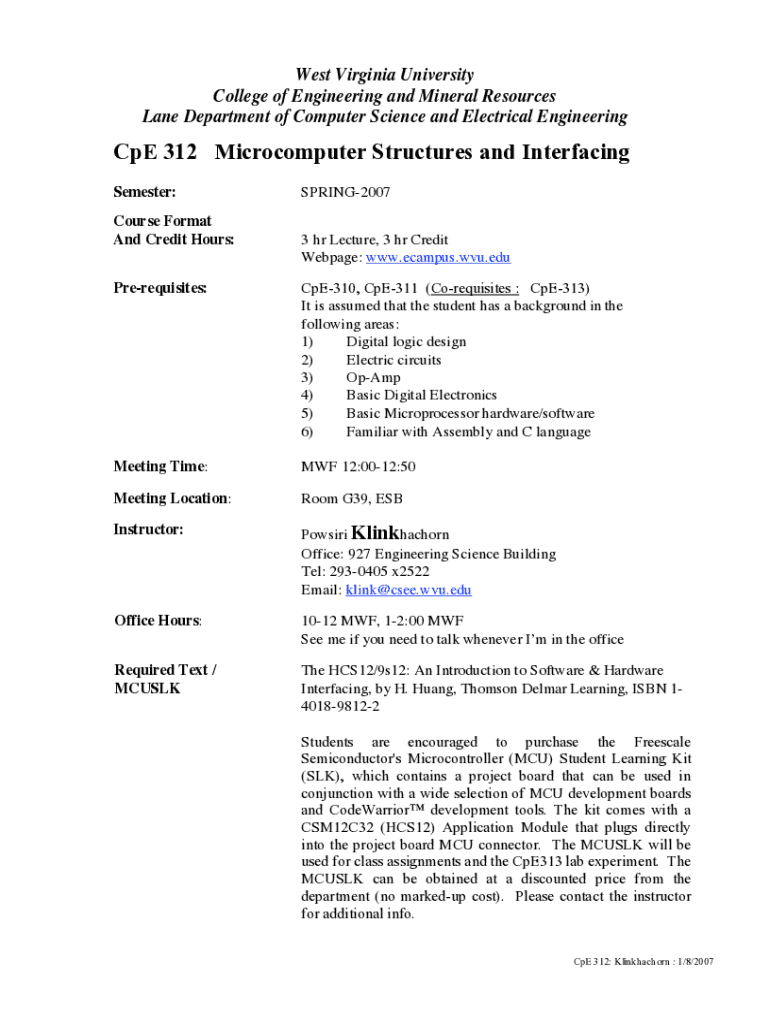 West Virginia University
College of Engineering and Mineral Resources
Lane Department of Computer Science and Electrical Engineering

CpE 312 Microcomputer Structures and Interfacing

Semester: SPRING-2007

Course Format And Credit Hours: 3 hr Lecture, 3 hr Credit
Webpage: www.ecampus.wvu.edu

Pre-requisites: CpE-310, CpE-311 (Co-requisites : CpE-313)
It is assumed that the student has a background in the following areas:
1) Digital logic design
2) Electric circuits
3) Op-Amp
4) Basic Digital Electronics
5) Basic Microprocessor hardware/software
6) Familiar with Assembly and C language

Meeting Time: MWF 12:00-12:50

Meeting Location: Room G39, ESB

Instructor: Powsiri Klinkhachorn
Office: 927 Engineering Science Building
Tel: 293-0405 x2522
Email: klink@csee.wvu.edu

Office Hours: 10-12 MWF, 1-2:00 MWF
See me if you need to talk whenever I'm in the office

Required Text / MCUSLK The HCS12/9s12: An Introduction to Software & Hardware Interfacing, by H. Huang, Thomson Delmar Learning, ISBN 1-4018-9812-2

Students are encouraged to purchase the Freescale Semiconductor's Microcontroller (MCU) Student Learning Kit (SLK), which contains a project board that can be used in conjunction with a wide selection of MCU development boards and CodeWarrior™ development tools. The kit comes with a CSM12C32 (HCS12) Application Module that plugs directly into the project board MCU connector. The MCUSLK will be used for class assignments and the CpE313 lab experiment. The MCUSLK can be obtained at a discounted price from the department (no marked-up cost). Please contact the instructor for additional info.

CpE 312: Klinkhachorn : 1/8/2007